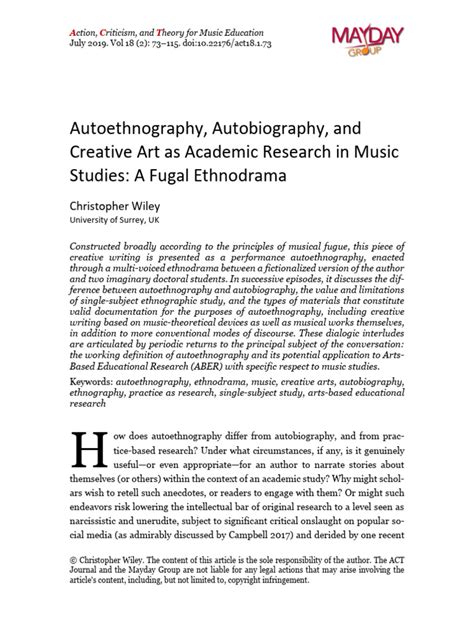 Action, Criticism, and Theory for Music Education
July 2019. Vol 18 (2): 73–115. doi:10.22176/act18.1.73

MAYDAY GROUP

Autoethnography, Autobiography, and Creative Art as Academic Research in Music Studies: A Fugal Ethnodrama

Christopher Wiley
University of Surrey, UK

Constructed broadly according to the principles of musical fugue, this piece of creative writing is presented as a performance autoethnography, enacted through a multi-voiced ethnodrama between a fictionalized version of the author and two imaginary doctoral students. In successive episodes, it discusses the difference between autoethnography and autobiography, the value and limitations of single-subject ethnographic study, and the types of materials that constitute valid documentation for the purposes of autoethnography, including creative writing based on music-theoretical devices as well as musical works themselves, in addition to more conventional modes of discourse. These dialogic interludes are articulated by periodic returns to the principal subject of the conversation: the working definition of autoethnography and its potential application to Arts-Based Educational Research (ABER) with specific respect to music studies.

Keywords: autoethnography, ethnodrama, music, creative arts, autobiography, ethnography, practice as research, single-subject study, arts-based educational research

How does autoethnography differ from autobiography, and from practice-based research? Under what circumstances, if any, is it genuinely useful—or even appropriate—for an author to narrate stories about themselves (or others) within the context of an academic study? Why might scholars wish to retell such anecdotes, or readers to engage with them? Or might such endeavors risk lowering the intellectual bar of original research to a level seen as narcissistic and unerudite, subject to significant critical onslaught on popular social media (as admirably discussed by Campbell 2017) and derided by one recent

© Christopher Wiley. The content of this article is the sole responsibility of the author. The ACT Journal and the Mayday Group are not liable for any legal actions that may arise involving the article's content, including, but not limited to, copyright infringement.